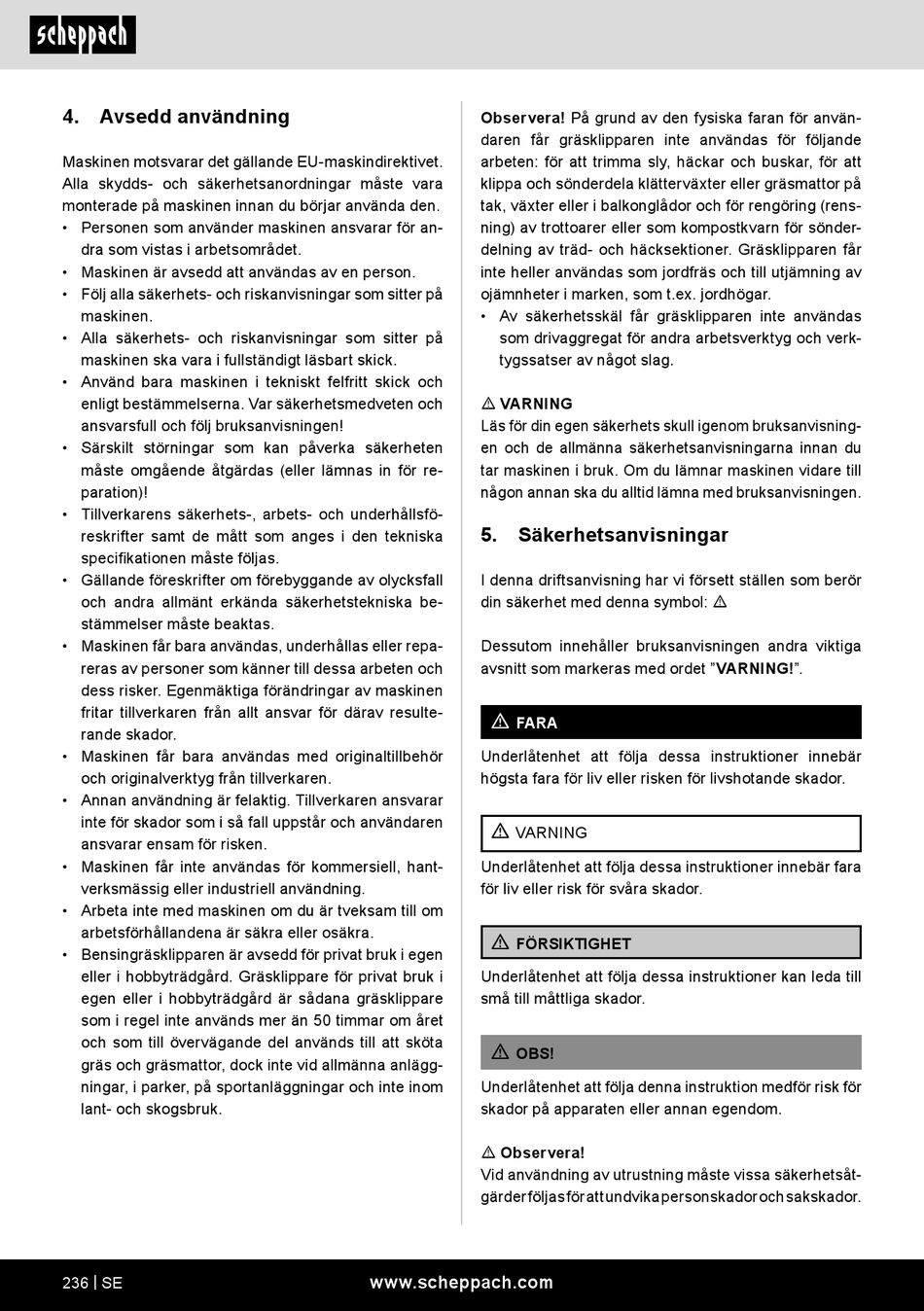 scheppach

4. Avsedd användning

Maskinen motsvarar det gällande EU-maskindirektivet. Alla skydds- och säkerhetsanordningar måste vara monterade på maskinen innan du börjar använda den.
• Personen som använder maskinen ansvarar för andra som vistas i arbetsområdet.
• Maskinen är avsedd att användas av en person.
• Följ alla säkerhets- och riskanvisningar som sitter på maskinen.
• Alla säkerhets- och riskanvisningar som sitter på maskinen ska vara i fullständigt läsbart skick.
• Använd bara maskinen i tekniskt felfritt skick och enligt bestämmelserna. Var säkerhetsmedveten och ansvarsfull och följ bruksanvisningen!
• Särskilt störningar som kan påverka säkerheten måste omgående åtgärdas (eller lämnas in för reparation)!
• Tillverkarens säkerhets-, arbets- och underhållsföreskrifter samt de mått som anges i den tekniska specifikationen måste följas.
• Gällande föreskrifter om förebyggande av olycksfall och andra allmänt erkända säkerhetstekniska bestämmelser måste beaktas.
• Maskinen får bara användas, underhållas eller repareras av personer som känner till dessa arbeten och dess risker. Egenmäktiga förändringar av maskinen fritar tillverkaren från allt ansvar för därav resulterande skador.
• Maskinen får bara användas med originaltillbehör och originalverktyg från tillverkaren.
• Annan användning är felaktig. Tillverkaren ansvarar inte för skador som i så fall uppstår och användaren ansvarar ensam för risken.
• Maskinen får inte användas för kommersiell, hantverksmässig eller industriell användning.
• Arbeta inte med maskinen om du är tveksam till om arbetsförhållandena är säkra eller osäkra.
• Bensingräsklipparen är avsedd för privat bruk i egen eller i hobbyträdgård. Gräsklippare för privat bruk i egen eller i hobbyträdgård är sådana gräsklippare som i regel inte används mer än 50 timmar om året och som till övervägande del används till att sköta gräs och gräsmattor, dock inte vid allmänna anläggningar, i parker, på sportanläggningar och inte inom lant- och skogsbruk.

Observera! På grund av den fysiska faran för användaren får gräsklipparen inte användas för följande arbeten: för att trimma sly, häckar och buskar, för att klippa och sönderdela klätterväxter eller gräsmattor på tak, växter eller i balkonglådor och för rengöring (rensning) av trottoarer eller som kompostkvarn för sönderdelning av träd- och häcksektioner. Gräsklipparen får inte heller användas som jordfräs och till utjämning av ojämnheter i marken, som t.ex. jordhögar.
• Av säkerhetsskäl får gräsklipparen inte användas som drivaggregat för andra arbetsverktyg och verktygssatser av något slag.

⚠ VARNING
Läs för din egen säkerhets skull igenom bruksanvisningen och de allmänna säkerhetsanvisningarna innan du tar maskinen i bruk. Om du lämnar maskinen vidare till någon annan ska du alltid lämna med bruksanvisningen.

5. Säkerhetsanvisningar

I denna driftsanvisning har vi försett ställen som berör din säkerhet med denna symbol: ⚠

Dessutom innehåller bruksanvisningen andra viktiga avsnitt som markeras med ordet ”VARNING!”.

⚠ FARA
Underlåtenhet att följa dessa instruktioner innebär högsta fara för liv eller risken för livshotande skador.

⚠ VARNING
Underlåtenhet att följa dessa instruktioner innebär fara för liv eller risk för svåra skador.

⚠ FÖRSIKTIGHET
Underlåtenhet att följa dessa instruktioner kan leda till små till måttliga skador.

⚠ OBS!
Underlåtenhet att följa denna instruktion medför risk för skador på apparaten eller annan egendom.

⚠ Observera!
Vid användning av utrustning måste vissa säkerhetsåtgärder följas för att undvika personskador och sakskador.

236 | SE www.scheppach.com